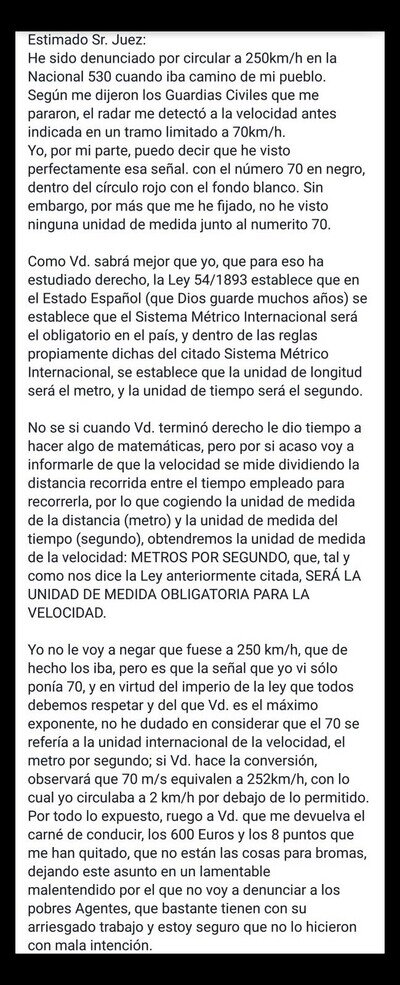 Estimado Sr. Juez:
He sido denunciado por circular a 250km/h en la Nacional 530 cuando iba camino de mi pueblo. Según me dijeron los Guardias Civiles que me pararon, el radar me detectó a la velocidad antes indicada en un tramo limitado a 70km/h.
Yo, por mi parte, puedo decir que he visto perfectamente esa señal. con el número 70 en negro, dentro del círculo rojo con el fondo blanco. Sin embargo, por más que me he fijado, no he visto ninguna unidad de medida junto al numerito 70.

Como Vd. sabrá mejor que yo, que para eso ha estudiado derecho, la Ley 54/1893 establece que en el Estado Español (que Dios guarde muchos años) se establece que el Sistema Métrico Internacional será el obligatorio en el país, y dentro de las reglas propiamente dichas del citado Sistema Métrico Internacional, se establece que la unidad de longitud será el metro, y la unidad de tiempo será el segundo.

No se si cuando Vd. terminó derecho le dio tiempo a hacer algo de matemáticas, pero por si acaso voy a informarle de que la velocidad se mide dividiendo la distancia recorrida entre el tiempo empleado para recorrerla, por lo que cogiendo la unidad de medida de la distancia (metro) y la unidad de medida del tiempo (segundo), obtendremos la unidad de medida de la velocidad: METROS POR SEGUNDO, que, tal y como nos dice la Ley anteriormente citada, SERÁ LA UNIDAD DE MEDIDA OBLIGATORIA PARA LA VELOCIDAD.

Yo no le voy a negar que fuese a 250 km/h, que de hecho los iba, pero es que la señal que yo vi sólo ponía 70, y en virtud del imperio de la ley que todos debemos respetar y del que Vd. es el máximo exponente, no he dudado en considerar que el 70 se refería a la unidad internacional de la velocidad, el metro por segundo; si Vd. hace la conversión, observará que 70 m/s equivalen a 252km/h, con lo cual yo circulaba a 2 km/h por debajo de lo permitido. Por todo lo expuesto, ruego a Vd. que me devuelva el carné de conducir, los 600 Euros y los 8 puntos que me han quitado, que no están las cosas para bromas, dejando este asunto en un lamentable malentendido por el que no voy a denunciar a los pobres Agentes, que bastante tienen con su arriesgado trabajo y estoy seguro que no lo hicieron con mala intención.